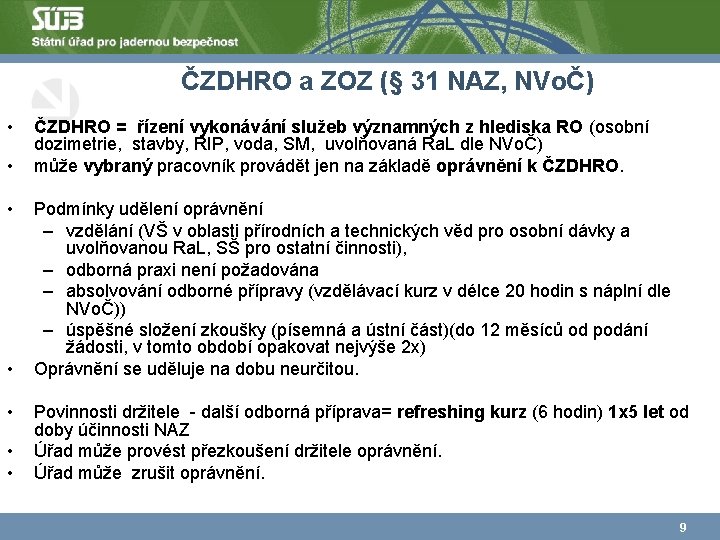 SÚJB
Státní úřad pro jadernou bezpečnost

ČZDHRO a ZOZ (§ 31 NAZ, NVoČ)

• ČZDHRO = řízení vykonávání služeb významných z hlediska RO (osobní dozimetrie, stavby, RIP, voda, SM, uvolňovaná RaL dle NVoČ)
• může vybraný pracovník provádět jen na základě oprávnění k ČZDHRO.

• Podmínky udělení oprávnění
– vzdělání (VŠ v oblasti přírodních a technických věd pro osobní dávky a uvolňovanou RaL, SŠ pro ostatní činnosti),
– odborná praxi není požadována
– absolvování odborné přípravy (vzdělávací kurz v délce 20 hodin s náplní dle NVoČ))
– úspěšné složení zkoušky (písemná a ústní část)(do 12 měsíců od podání žádosti, v tomto období opakovat nejvýše 2x)
• Oprávnění se uděluje na dobu neurčitou.

• Povinnosti držitele - další odborná příprava= refreshing kurz (6 hodin) 1x5 let od doby účinnosti NAZ
• Úřad může provést přezkoušení držitele oprávnění.
• Úřad může zrušit oprávnění.

9